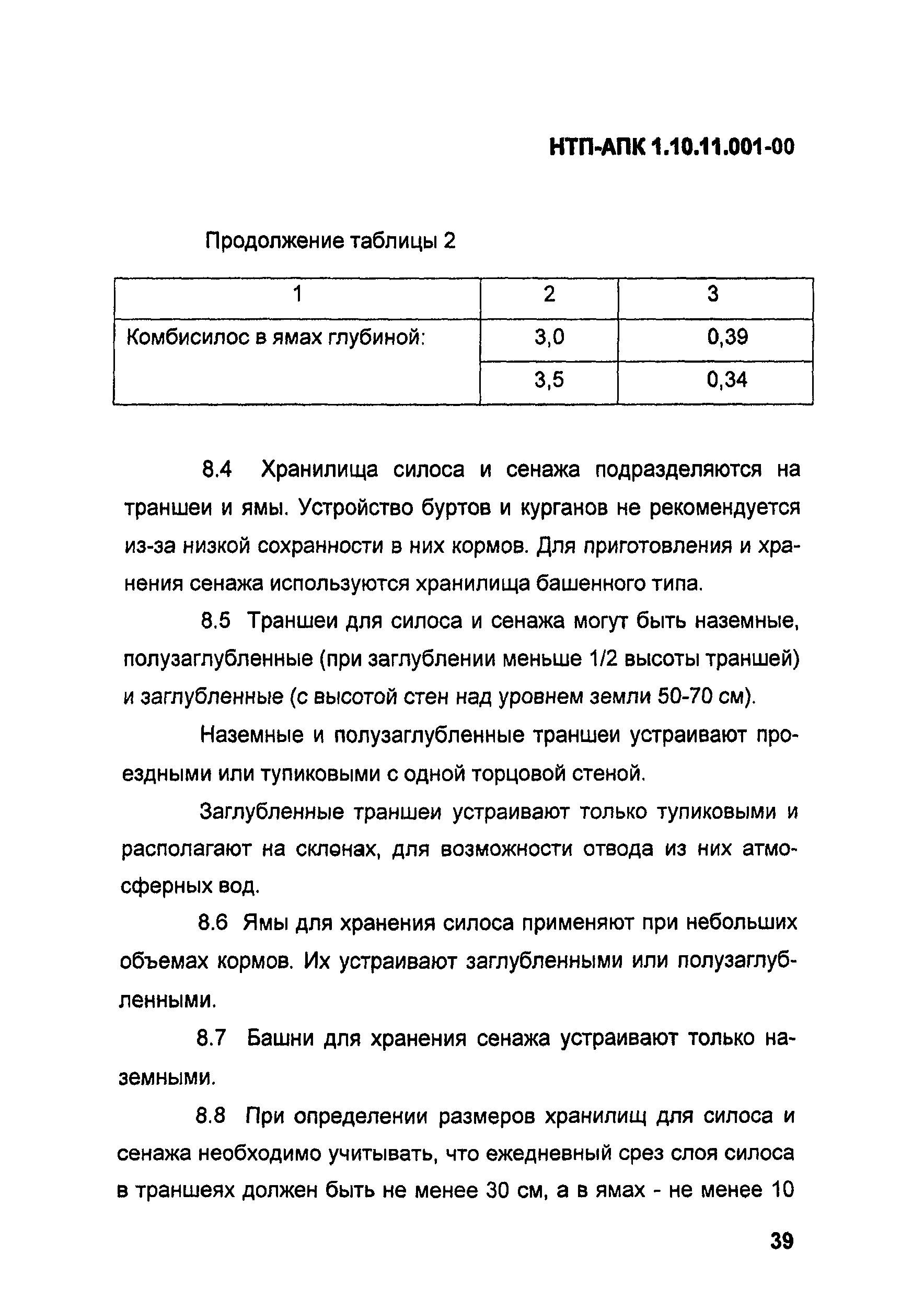 НТП-АПК 1.10.11.001-00

Продолжение таблицы 2

| 1 | 2 | 3 |
|---|---|---|
| Комбисилос в ямах глубиной: | 3,0 | 0,39 |
| | 3,5 | 0,34 |

8.4 Хранилища силоса и сенажа подразделяются на траншеи и ямы. Устройство буртов и курганов не рекомендуется из-за низкой сохранности в них кормов. Для приготовления и хранения сенажа используются хранилища башенного типа.

8.5 Траншеи для силоса и сенажа могут быть наземные, полузаглубленные (при заглублении меньше 1/2 высоты траншей) и заглубленные (с высотой стен над уровнем земли 50-70 см).

Наземные и полузаглубленные траншеи устраивают проездными или тупиковыми с одной торцовой стеной.

Заглубленные траншеи устраивают только тупиковыми и располагают на склонах, для возможности отвода из них атмосферных вод.

8.6 Ямы для хранения силоса применяют при небольших объемах кормов. Их устраивают заглубленными или полузаглубленными.

8.7 Башни для хранения сенажа устраивают только наземными.

8.8 При определении размеров хранилищ для силоса и сенажа необходимо учитывать, что ежедневный срез слоя силоса в траншеях должен быть не менее 30 см, а в ямах - не менее 10

39